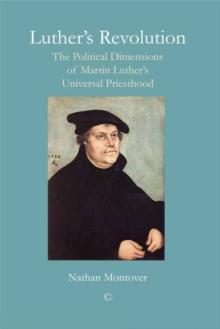 Luther's Revolution
The Political Dimensions of Martin Luther's Universal Priesthood

Nathan Montover

C